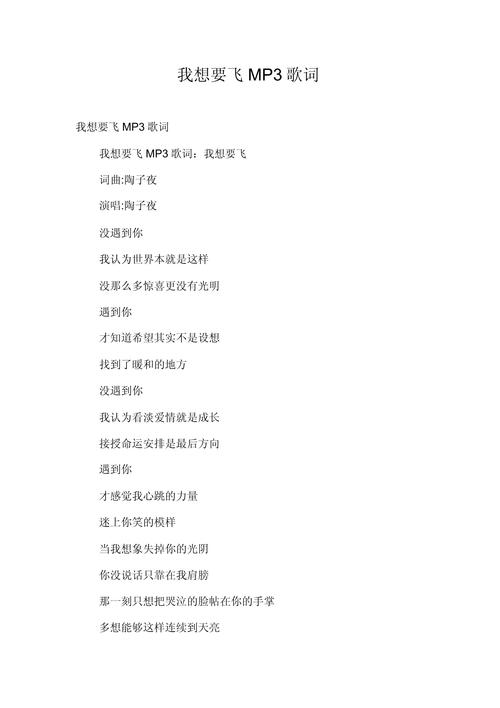 我想要飞 MP3 歌词

我想要飞 MP3 歌词

我想要飞 MP3 歌词：我想要飞

词曲:陶子夜

演唱:陶子夜

没遇到你

我认为世界本就是这样

没那么多惊喜更没有光明

遇到你

才知道希望其实不是设想

找到了暖和的地方

没遇到你

我认为看淡爱情就是成长

接授命运安排是最后方向

遇到你

才感觉我心跳的力量

迷上你笑的模样

当我想象失掉你的光阴

你没说话只靠在我肩膀

那一刻只想把哭泣的脸帖在你的手掌

多想能够这样连续到天亮